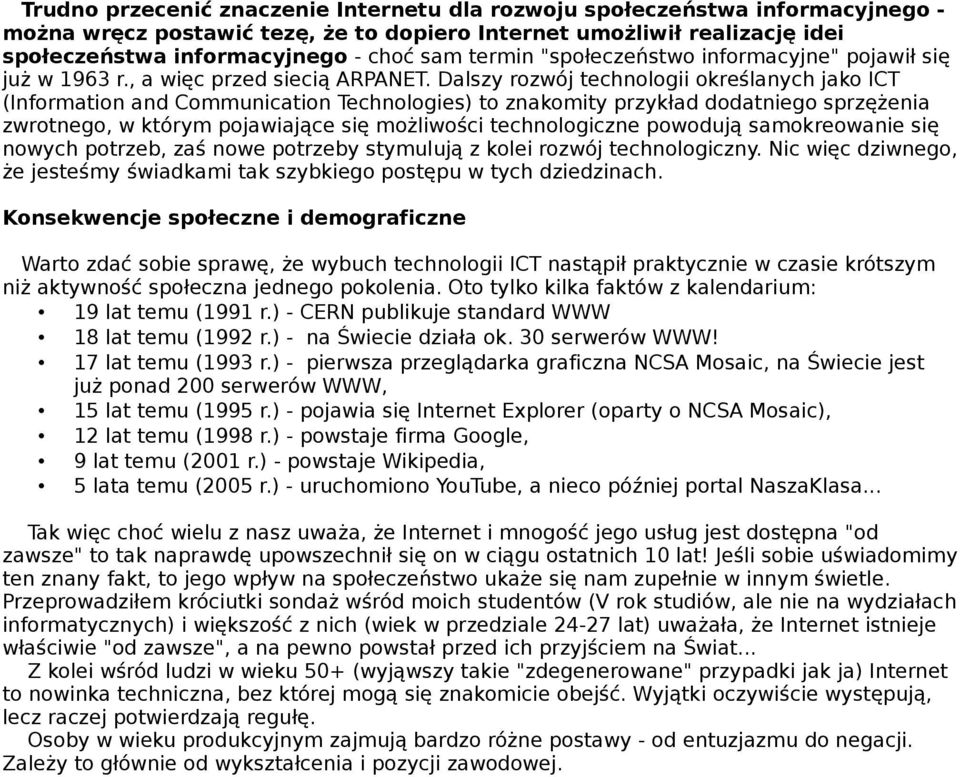 Trudno przecenić znaczenie Internetu dla rozwoju społeczeństwa informacyjnego - można wręcz postawić tezę, że to dopiero Internet umożliwił realizację idei społeczeństwa informacyjnego - choć sam termin "społeczeństwo informacyjne" pojawił się już w 1963 r., a więc przed siecią ARPANET. Dalszy rozwój technologii określanych jako ICT (Information and Communication Technologies) to znakomity przykład dodatniego sprzężenia zwrotnego, w którym pojawiające się możliwości technologiczne powodują samokreowanie się nowych potrzeb, zaś nowe potrzeby stymulują z kolei rozwój technologiczny. Nic więc dziwnego, że jesteśmy świadkami tak szybkiego postępu w tych dziedzinach.

Konsekwencje społeczne i demograficzne

Warto zdać sobie sprawę, że wybuch technologii ICT nastąpił praktycznie w czasie krótszym niż aktywność społeczna jednego pokolenia. Oto tylko kilka faktów z kalendarium:
• 19 lat temu (1991 r.) - CERN publikuje standard WWW
• 18 lat temu (1992 r.) - na Świecie działa ok. 30 serwerów WWW!
• 17 lat temu (1993 r.) - pierwsza przeglądarka graficzna NCSA Mosaic, na Świecie jest już ponad 200 serwerów WWW,
• 15 lat temu (1995 r.) - pojawia się Internet Explorer (oparty o NCSA Mosaic),
• 12 lat temu (1998 r.) - powstaje firma Google,
• 9 lat temu (2001 r.) - powstaje Wikipedia,
• 5 lata temu (2005 r.) - uruchomiono YouTube, a nieco później portal NaszaKlasa...

Tak więc choć wielu z nasz uważa, że Internet i mnogość jego usług jest dostępna "od zawsze" to tak naprawdę upowszechnił się on w ciągu ostatnich 10 lat! Jeśli sobie uświadomimy ten znany fakt, to jego wpływ na społeczeństwo ukaże się nam zupełnie w innym świetle. Przeprowadziłem króciutki sondaż wśród moich studentów (V rok studiów, ale nie na wydziałach informatycznych) i większość z nich (wiek w przedziale 24-27 lat) uważała, że Internet istnieje właściwie "od zawsze", a na pewno powstał przed ich przyjściem na Świat...
Z kolei wśród ludzi w wieku 50+ (wyjąwszy takie "zdegenerowane" przypadki jak ja) Internet to nowinka techniczna, bez której mogą się znakomicie obejść. Wyjątki oczywiście występują, lecz raczej potwierdzają regułę.
Osoby w wieku produkcyjnym zajmują bardzo różne postawy - od entuzjazmu do negacji. Zależy to głównie od wykształcenia i pozycji zawodowej.